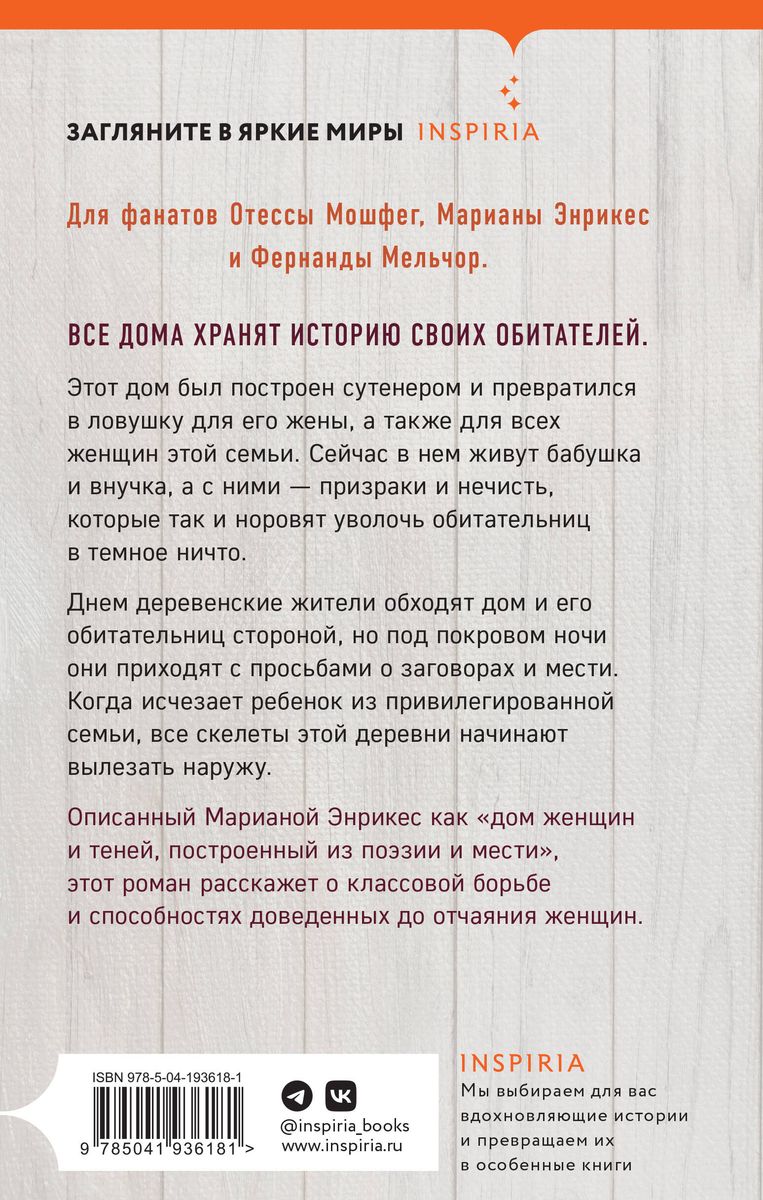 ЗАГЛЯНИТЕ В ЯРКИЕ МИРЫ INSPIRIA

Для фанатов Отессы Мошфег, Марианы Энрикес и Фернанды Мельчор.

ВСЕ ДОМА ХРАНЯТ ИСТОРИЮ СВОИХ ОБИТАТЕЛЕЙ.

Этот дом был построен сутенером и превратился в ловушку для его жены, а также для всех женщин этой семьи. Сейчас в нем живут бабушка и внучка, а с ними — призраки и нечисть, которые так и норовят уволочь обитательниц в темное ничто.

Днем деревенские жители обходят дом и его обитательниц стороной, но под покровом ночи они приходят с просьбами о заговорах и мести. Когда исчезает ребенок из привилегированной семьи, все скелеты этой деревни начинают вылезать наружу.

Описанный Марианой Энрикес как «дом женщин и теней, построенный из поэзии и мести», этот роман расскажет о классовой борьбе и способностях доведенных до отчаяния женщин.

ISBN 978-5-04-193618-1

9 785041 936181 >

@inspiria_books
www.inspiria.ru

INSPIRIA
Мы выбираем для вас вдохновляющие истории и превращаем их в особенные книги